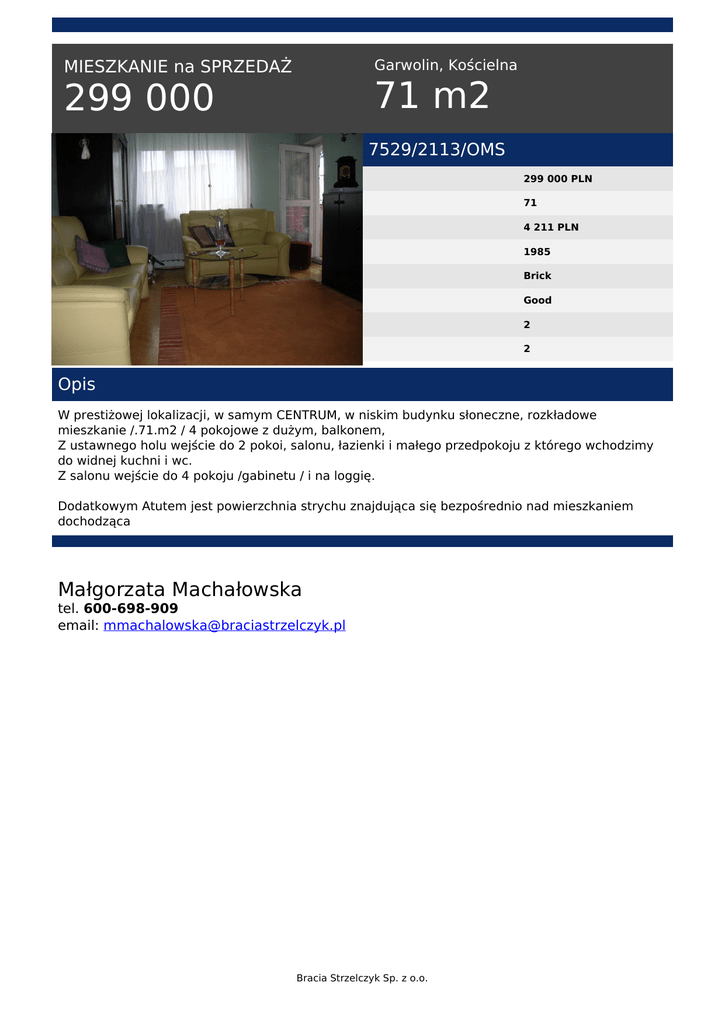 MIESZKANIE na SPRZEDAŻ
299 000

Garwolin, Kościelna
71 m2

7529/2113/OMS

299 000 PLN
71
4 211 PLN
1985
Brick
Good
2
2

Opis

W prestiżowej lokalizacji, w samym CENTRUM, w niskim budynku słoneczne, rozkładowe mieszkanie /.71.m2 / 4 pokojowe z dużym, balkonem,
Z ustawnego holu wejście do 2 pokoi, salonu, łazienki i małego przedpokoju z którego wchodzimy do widnej kuchni i wc.
Z salonu wejście do 4 pokoju /gabinetu / i na loggię.

Dodatkowym Atutem jest powierzchnia strychu znajdująca się bezpośrednio nad mieszkaniem dochodząca

Małgorzata Machałowska
tel. 600-698-909
email: mmachalowska@braciastrzelczyk.pl

Bracia Strzelczyk Sp. z o.o.